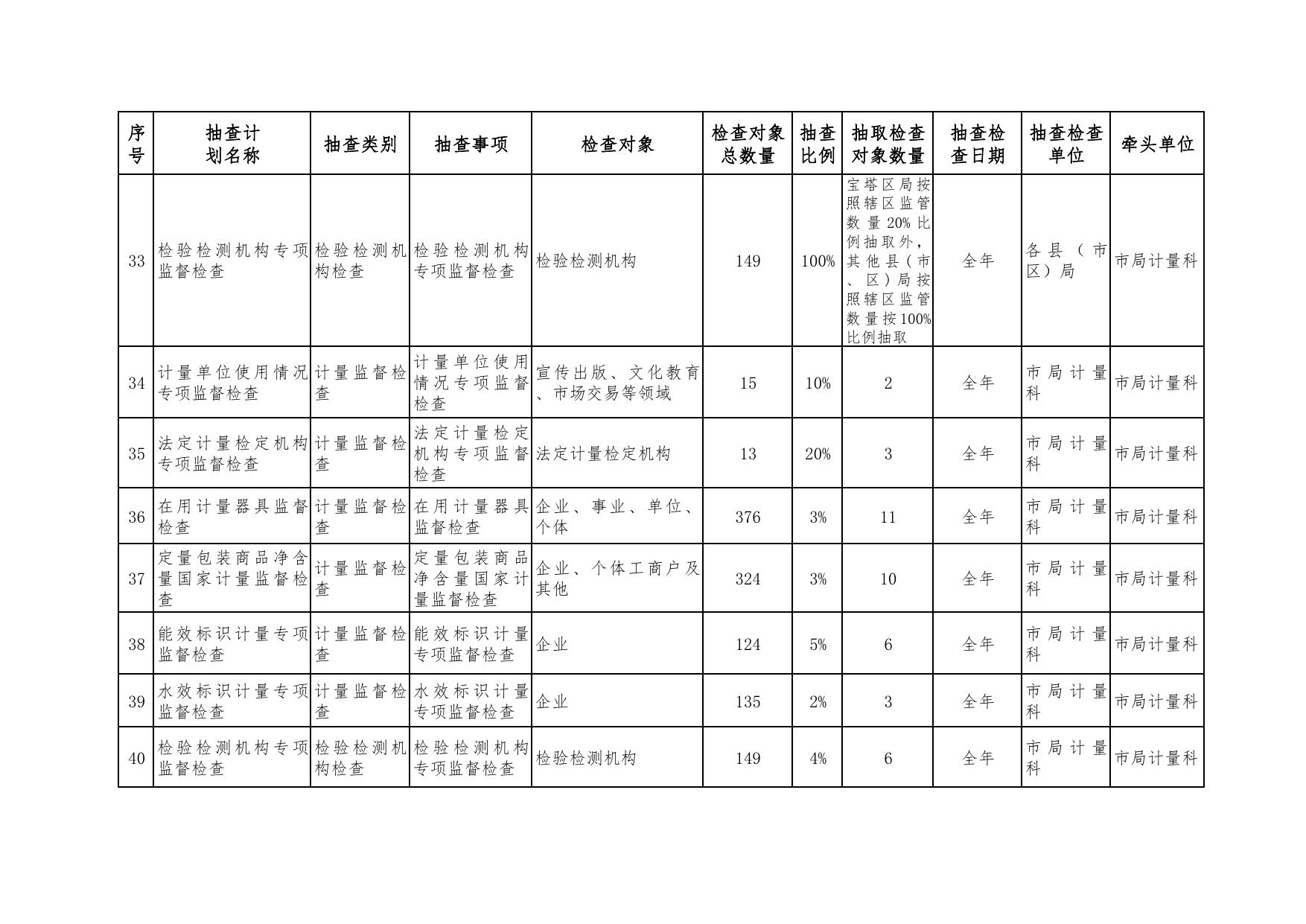 | 序号 | 抽查计划名称 | 抽查类别 | 抽查事项 | 检查对象 | 检查对象总数量 | 抽查比例 | 抽取检查对象数量 | 抽查检查日期 | 抽查检查单位 | 牵头单位 |
|---|---|---|---|---|---|---|---|---|---|---|
| 33 | 检验检测机构专项监督检查 | 检验检测机构检查 | 检验检测机构专项监督检查 | 检验检测机构 | 149 | 100% | 宝塔区局按照辖区监管数量20%比例抽取外，其他县（市、区）局按照辖区监管数量按100%比例抽取 | 全年 | 各县（市区）局 | 市局计量科 |
| 34 | 计量单位使用情况专项监督检查 | 计量监督检查 | 计量单位使用情况专项监督检查 | 宣传出版、文化教育、市场交易等领域 | 15 | 10% | 2 | 全年 | 市局计量科 | 市局计量科 |
| 35 | 法定计量检定机构专项监督检查 | 计量监督检查 | 法定计量检定机构专项监督检查 | 法定计量检定机构 | 13 | 20% | 3 | 全年 | 市局计量科 | 市局计量科 |
| 36 | 在用计量器具监督检查 | 计量监督检查 | 在用计量器具监督检查 | 企业、事业、单位、个体 | 376 | 3% | 11 | 全年 | 市局计量科 | 市局计量科 |
| 37 | 定量包装商品净含量国家计量监督检查 | 计量监督检查 | 定量包装商品净含量国家计量监督检查 | 企业、个体工商户及其他 | 324 | 3% | 10 | 全年 | 市局计量科 | 市局计量科 |
| 38 | 能效标识计量专项监督检查 | 计量监督检查 | 能效标识计量专项监督检查 | 企业 | 124 | 5% | 6 | 全年 | 市局计量科 | 市局计量科 |
| 39 | 水效标识计量专项监督检查 | 计量监督检查 | 水效标识计量专项监督检查 | 企业 | 135 | 2% | 3 | 全年 | 市局计量科 | 市局计量科 |
| 40 | 检验检测机构专项监督检查 | 检验检测机构检查 | 检验检测机构专项监督检查 | 检验检测机构 | 149 | 4% | 6 | 全年 | 市局计量科 | 市局计量科 |